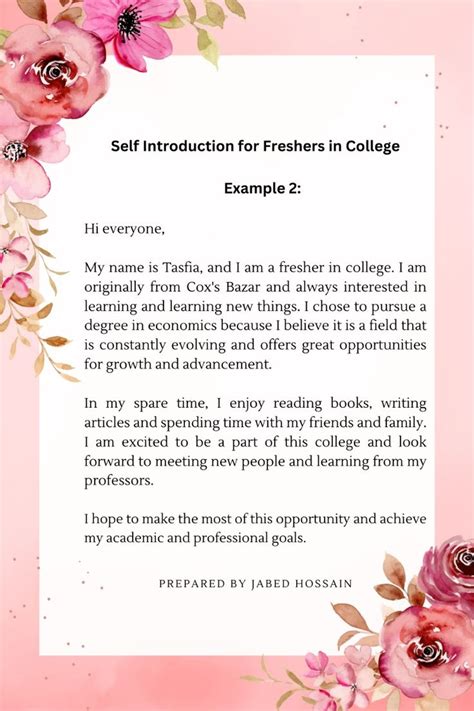 Self Introduction for Freshers in College

Example 2:

Hi everyone,

My name is Tasfia, and I am a fresher in college. I am originally from Cox's Bazar and always interested in learning and learning new things. I chose to pursue a degree in economics because I believe it is a field that is constantly evolving and offers great opportunities for growth and advancement.

In my spare time, I enjoy reading books, writing articles and spending time with my friends and family. I am excited to be a part of this college and look forward to meeting new people and learning from my professors.

I hope to make the most of this opportunity and achieve my academic and professional goals.

PREPARED BY JABED HOSSAIN